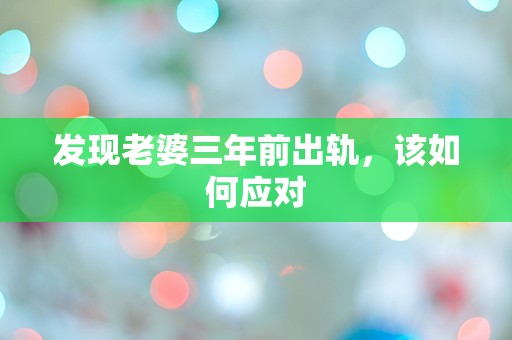 发现老婆三年前出轨，该如何应对